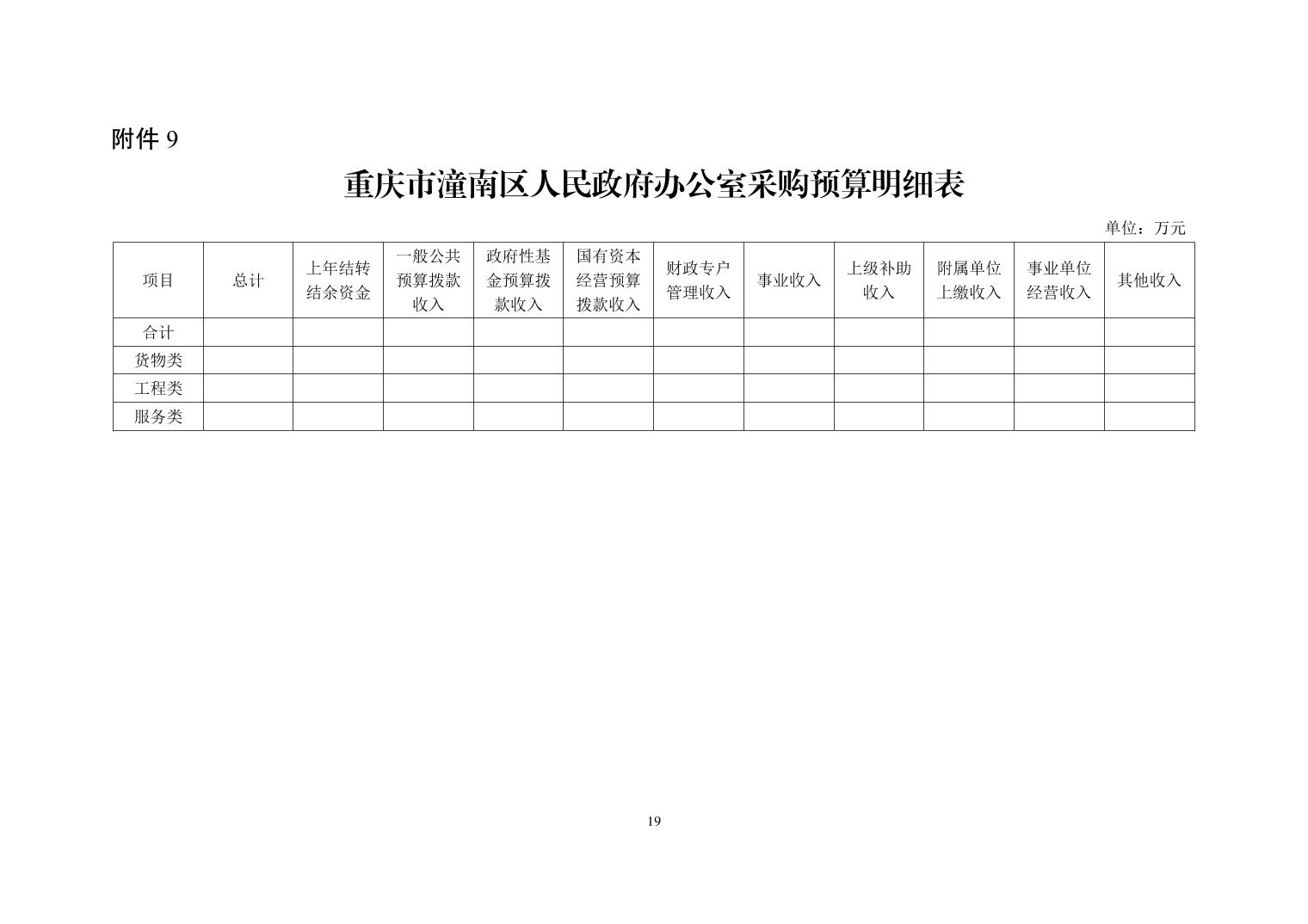 附件 9

重庆市潼南区人民政府办公室采购预算明细表

单位：万元

| 项目 | 总计 | 上年结转结余资金 | 一般公共预算拨款收入 | 政府性基金预算拨款收入 | 国有资本经营预算拨款收入 | 财政专户管理收入 | 事业收入 | 上级补助收入 | 附属单位上缴收入 | 事业单位经营收入 | 其他收入 |
|---|---|---|---|---|---|---|---|---|---|---|---|
| 合计 | | | | | | | | | | | |
| 货物类 | | | | | | | | | | | |
| 工程类 | | | | | | | | | | | |
| 服务类 | | | | | | | | | | | |

19